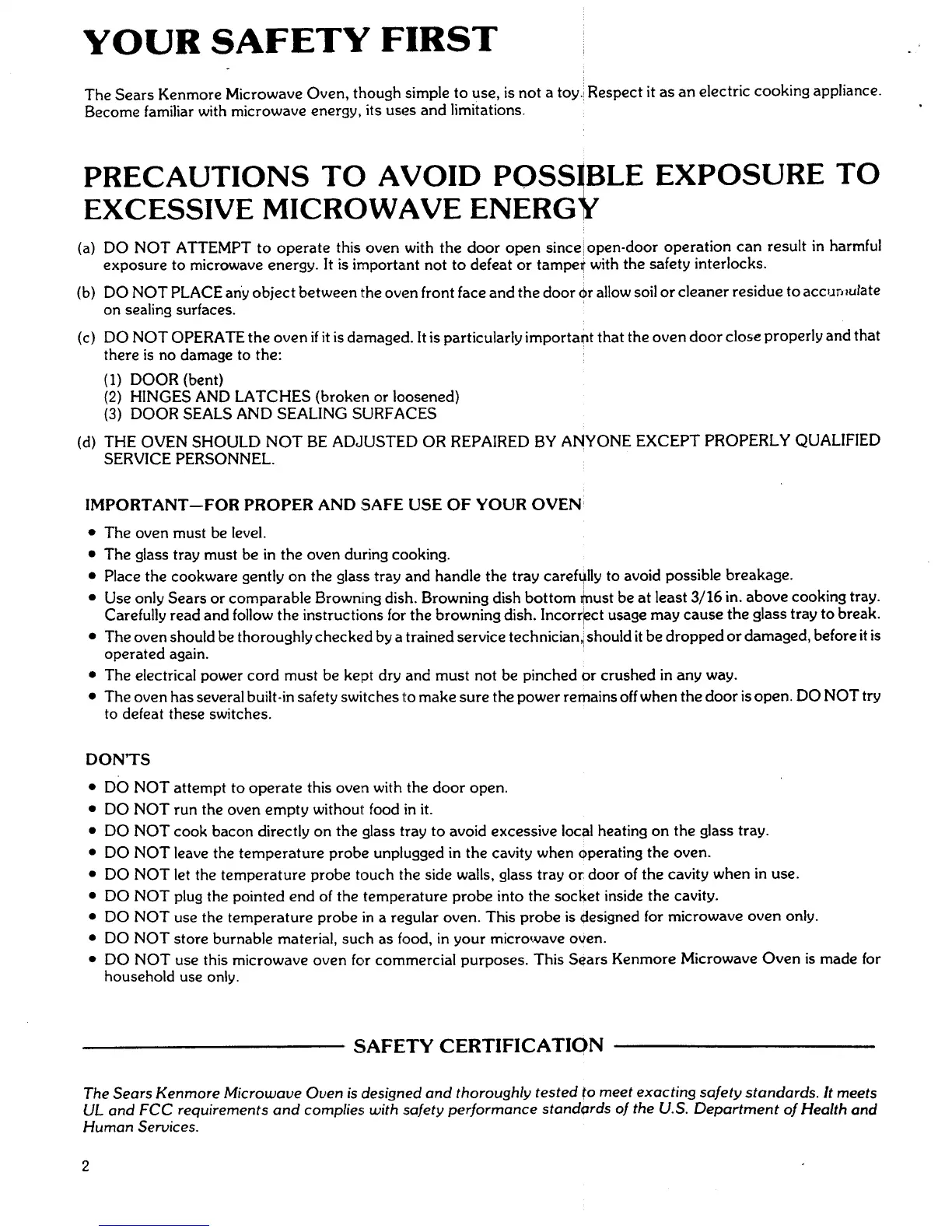 YOUR SAFETY FIRST

The Sears Kenmore Microwave Oven, though simple to use, is not a toy. Respect it as an electric cooking appliance. Become familiar with microwave energy, its uses and limitations.

PRECAUTIONS TO AVOID POSSIBLE EXPOSURE TO EXCESSIVE MICROWAVE ENERGY

(a) DO NOT ATTEMPT to operate this oven with the door open since open-door operation can result in harmful exposure to microwave energy. It is important not to defeat or tamper with the safety interlocks.

(b) DO NOT PLACE any object between the oven front face and the door or allow soil or cleaner residue to accumulate on sealing surfaces.

(c) DO NOT OPERATE the oven if it is damaged. It is particularly important that the oven door close properly and that there is no damage to the:
(1) DOOR (bent)
(2) HINGES AND LATCHES (broken or loosened)
(3) DOOR SEALS AND SEALING SURFACES

(d) THE OVEN SHOULD NOT BE ADJUSTED OR REPAIRED BY ANYONE EXCEPT PROPERLY QUALIFIED SERVICE PERSONNEL.

IMPORTANT—FOR PROPER AND SAFE USE OF YOUR OVEN

• The oven must be level.
• The glass tray must be in the oven during cooking.
• Place the cookware gently on the glass tray and handle the tray carefully to avoid possible breakage.
• Use only Sears or comparable Browning dish. Browning dish bottom must be at least 3/16 in. above cooking tray. Carefully read and follow the instructions for the browning dish. Incorrect usage may cause the glass tray to break.
• The oven should be thoroughly checked by a trained service technician, should it be dropped or damaged, before it is operated again.
• The electrical power cord must be kept dry and must not be pinched or crushed in any way.
• The oven has several built-in safety switches to make sure the power remains off when the door is open. DO NOT try to defeat these switches.

DON'TS

• DO NOT attempt to operate this oven with the door open.
• DO NOT run the oven empty without food in it.
• DO NOT cook bacon directly on the glass tray to avoid excessive local heating on the glass tray.
• DO NOT leave the temperature probe unplugged in the cavity when operating the oven.
• DO NOT let the temperature probe touch the side walls, glass tray or door of the cavity when in use.
• DO NOT plug the pointed end of the temperature probe into the socket inside the cavity.
• DO NOT use the temperature probe in a regular oven. This probe is designed for microwave oven only.
• DO NOT store burnable material, such as food, in your microwave oven.
• DO NOT use this microwave oven for commercial purposes. This Sears Kenmore Microwave Oven is made for household use only.

SAFETY CERTIFICATION

The Sears Kenmore Microwave Oven is designed and thoroughly tested to meet exacting safety standards. It meets UL and FCC requirements and complies with safety performance standards of the U.S. Department of Health and Human Services.

2